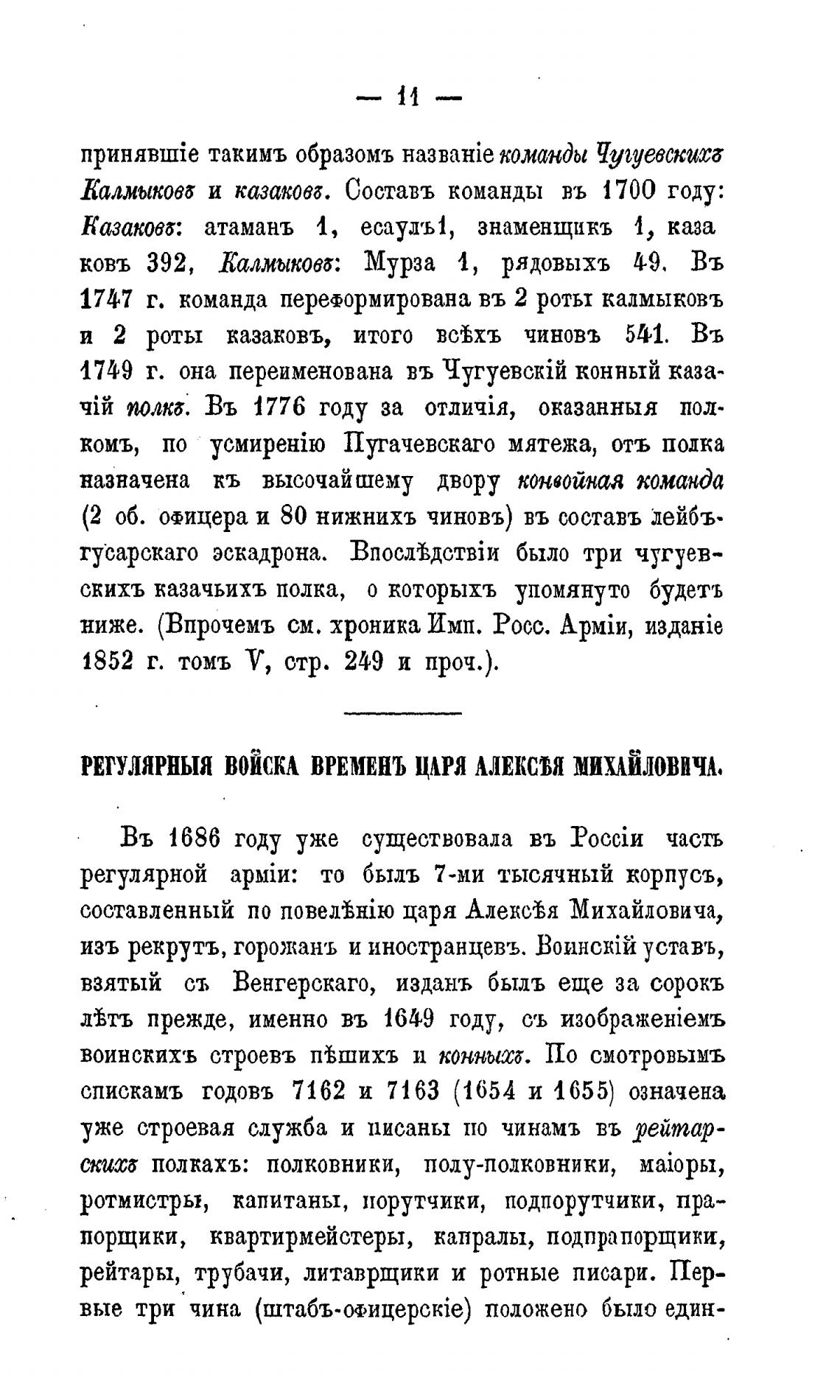 — 11 —

принявшіе такимъ образомъ названіе команды Чугуевскихъ Калмыковъ и казаковъ. Составъ команды въ 1700 году: Казаковъ: атаманъ 1, есаулъ1, знаменщикъ 1, казаковъ 392, Калмыковъ: Мурза 1, рядовыхъ 49. Въ 1747 г. команда переформирована въ 2 роты калмыковъ и 2 роты казаковъ, итого всѣхъ чиновъ 541. Въ 1749 г. она переименована въ Чугуевскій конный казачій полкъ. Въ 1776 году за отличія, оказанныя полкомъ, по усмиренію Пугачевскаго мятежа, отъ полка назначена къ высочайшему двору конвойная команда (2 об. офицера и 80 нижнихъ чиновъ) въ составъ лейбъ-гусарскаго эскадрона. Впослѣдствіи было три чугуевскихъ казачьихъ полка, о которыхъ упомянуто будетъ ниже. (Впрочемъ см. хроника Имп. Росс. Арміи, изданіе 1852 г. томъ V, стр. 249 и проч.).

РЕГУЛЯРНЫЯ ВОЙСКА ВРЕМЕНЪ ЦАРЯ АЛЕКСѢЯ МИХАЙЛОВИЧА.

Въ 1686 году уже существовала въ Россіи часть регулярной арміи: то былъ 7-ми тысячный корпусъ, составленный по повелѣнію царя Алексѣя Михайловича, изъ рекрутъ, горожанъ и иностранцевъ. Воинскій уставъ, взятый съ Венгерскаго, изданъ былъ еще за сорокъ лѣтъ прежде, именно въ 1649 году, съ изображеніемъ воинскихъ строевъ пѣшихъ и конныхъ. По смотровымъ спискамъ годовъ 7162 и 7163 (1654 и 1655) означена уже строевая служба и писаны по чинамъ въ рейтарскихъ полкахъ: полковники, полу-полковники, маіоры, ротмистры, капитаны, порутчики, подпорутчики, прапорщики, квартирмейстеры, капралы, подпрапорщики, рейтары, трубачи, литаврщики и ротные писари. Первые три чина (штабъ-офицерскіе) положено было един-